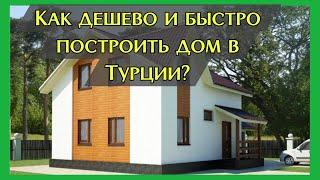 Как дешево и быстро построить дом в Турции?